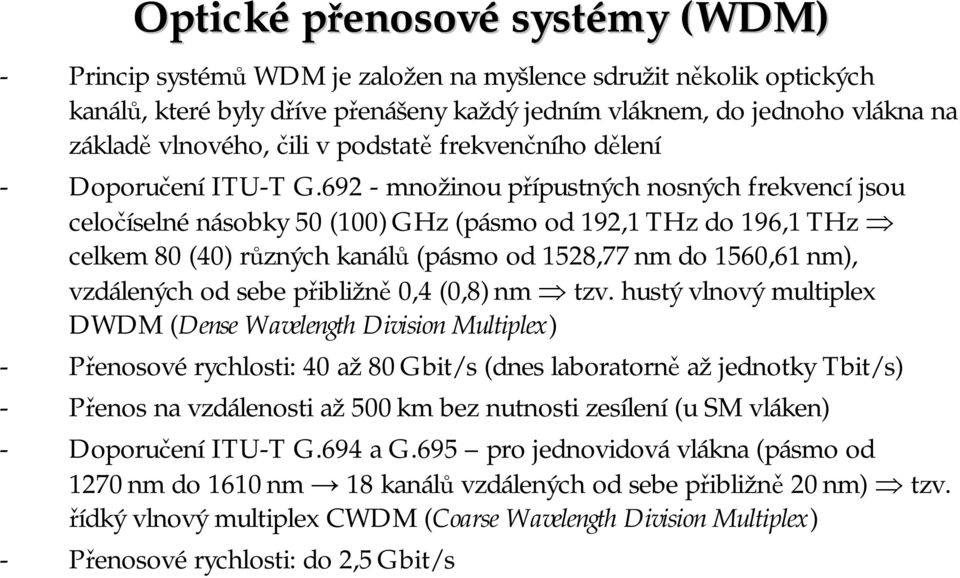 Optické přenosové systémy (WDM)

- Princip systémů WDM je založen na myšlence sdružit několik optických kanálů, které byly dříve přenášeny každý jedním vláknem, do jednoho vlákna na základě vlnového, čili v podstatě frekvenčního dělení

- Doporučení ITU-T G.692 - množinou přípustných nosných frekvencí jsou celočíselné násobky 50 (100) GHz (pásmo od 192,1 THz do 196,1 THz $\Rightarrow$ celkem 80 (40) různých kanálů (pásmo od 1528,77 nm do 1560,61 nm), vzdálených od sebe přibližně 0,4 (0,8) nm $\Rightarrow$ tzv. hustý vlnový multiplex DWDM (Dense Wavelength Division Multiplex)

- Přenosové rychlosti: 40 až 80 Gbit/s (dnes laboratorně až jednotky Tbit/s)

- Přenos na vzdálenosti až 500 km bez nutnosti zesílení (u SM vláken)

- Doporučení ITU-T G.694 a G.695 – pro jednovidová vlákna (pásmo od 1270 nm do 1610 nm $\rightarrow$ 18 kanálů vzdálených od sebe přibližně 20 nm) $\Rightarrow$ tzv. řídký vlnový multiplex CWDM (Coarse Wavelength Division Multiplex)

- Přenosové rychlosti: do 2,5 Gbit/s